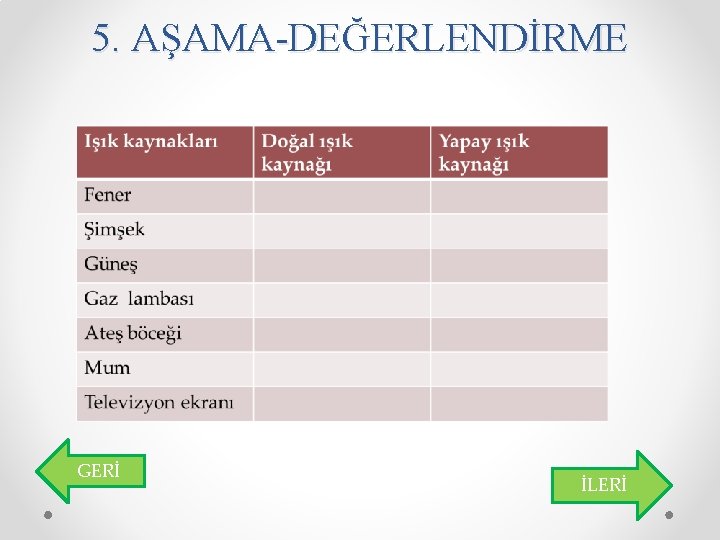 5. AŞAMA-DEĞERLENDİRME

| Işık kaynakları | Doğal ışık kaynağı | Yapay ışık kaynağı |
|---|---|---|
| Fener | | |
| Şimşek | | |
| Güneş | | |
| Gaz lambası | | |
| Ateş böceği | | |
| Mum | | |
| Televizyon ekranı | | |

GERİ

İLERİ